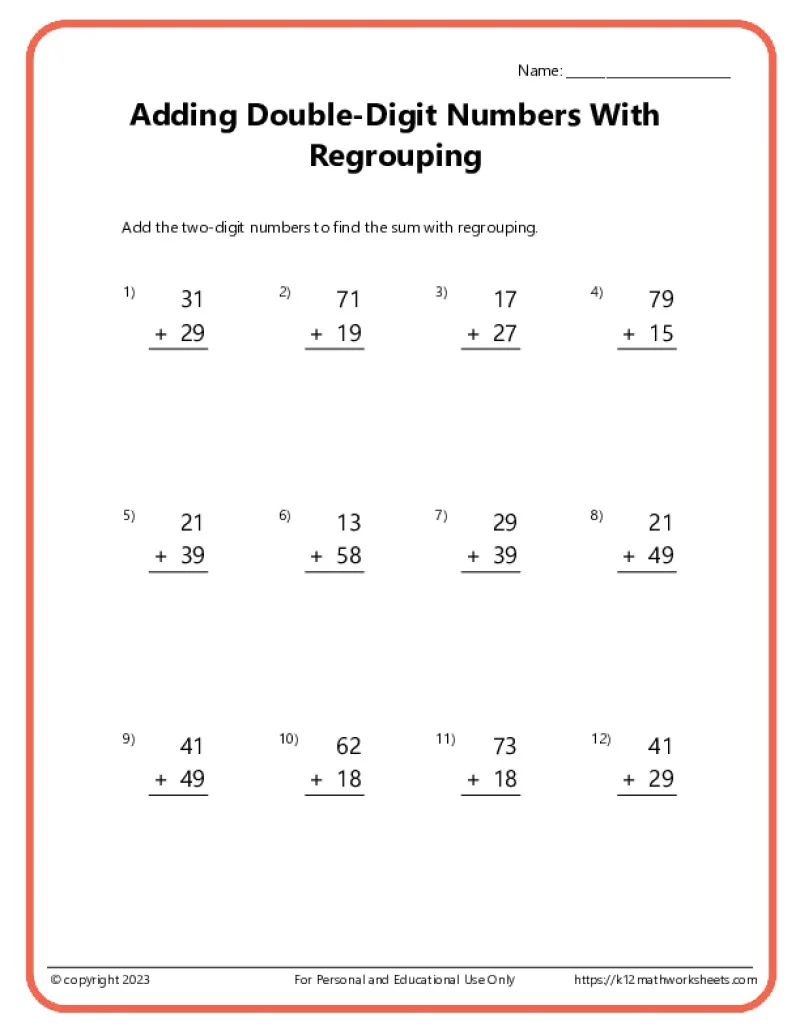 Name: ____________________

Adding Double-Digit Numbers With Regrouping

Add the two-digit numbers to find the sum with regrouping.

1) 31 + 29

2) 71 + 19

3) 17 + 27

4) 79 + 15

5) 21 + 39

6) 13 + 58

7) 29 + 39

8) 21 + 49

9) 41 + 49

10) 62 + 18

11) 73 + 18

12) 41 + 29

© copyright 2023

For Personal and Educational Use Only

https://k12mathworksheets.com